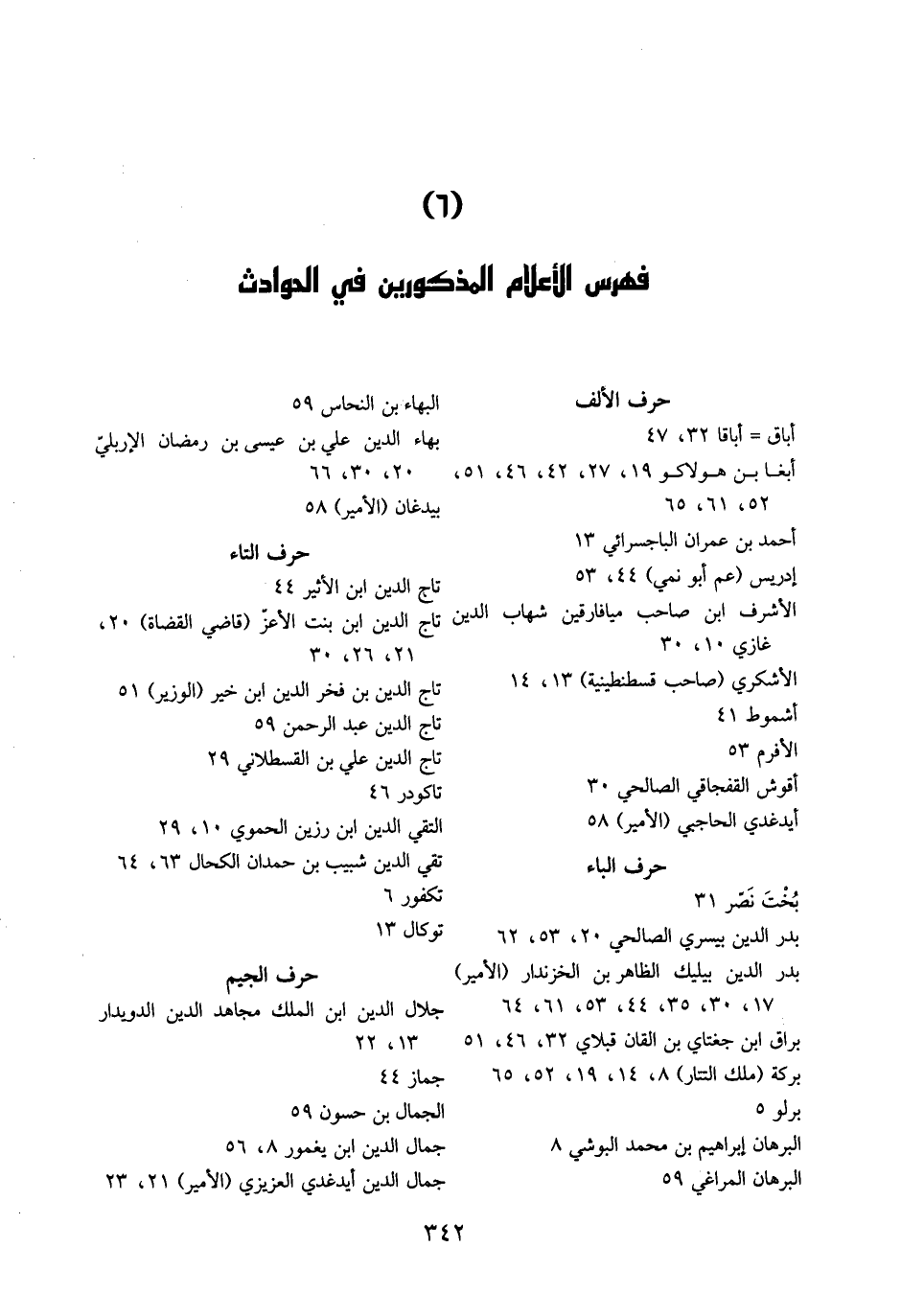 (٦)

فهرس الأعلام المذكورين في الحوادث

حرف الألف

أباق = أباقا ٣٢، ٤٧

أبغا بن هولاكو ١٩، ٢٧، ٤٢، ٤٦، ٥١، ٥٢، ٦١، ٦٥

أحمد بن عمران الباجسرائي ١٣

إدريس (عم أبو نمي) ٤٤، ٥٣

الأشرف ابن صاحب ميافارقين شهاب الدين غازي ١٠، ٣٠

الأشكري (صاحب قسطنطينية) ١٣، ١٤

أشموط ٤١

الأفرم ٥٣

أقوش القفجاقي الصالحي ٣٠

أيدغدي الحاجبي (الأمير) ٥٨

حرف الباء

بُخْتَ نَصّر ٣١

بدر الدين بيسري الصالحي ٢٠، ٥٣، ٦٢

بدر الدين بيليك الظاهر بن الخزندار (الأمير) ١٧، ٣٠، ٣٥، ٤٤، ٥٣، ٦١، ٦٤

براق ابن جغتاي بن القان قبلاي ٣٢، ٤٦، ٥١

بركة (ملك التتار) ٨، ١٤، ١٩، ٥٢، ٦٥

برلو ٥

البرهان إبراهيم بن محمد البوشي ٨

البرهان المراغي ٥٩

البهاء بن النحاس ٥٩

بهاء الدين علي بن عيسى بن رمضان الإربليّ ٢٠، ٣٠، ٦٦

بيدغان (الأمير) ٥٨

حرف التاء

تاج الدين ابن الأثير ٤٤

تاج الدين ابن بنت الأعزّ (قاضي القضاة) ٢٠، ٢١، ٢٦، ٣٠

تاج الدين بن فخر الدين ابن خير (الوزير) ٥١

تاج الدين عبد الرحمن ٥٩

تاج الدين علي بن القسطلاني ٢٩

تاكودر ٤٦

التقي الدين ابن رزين الحموي ١٠، ٢٩

تقي الدين شبيب بن حمدان الكحال ٦٣، ٦٤

تكفور ٦

توكال ١٣

حرف الجيم

جلال الدين ابن الملك مجاهد الدين الدويدار ١٣، ٢٢

جماز ٤٤

الجمال بن حسون ٥٩

جمال الدين ابن يغمور ٨، ٥٦

جمال الدين أيدغدي العزيزي (الأمير) ٢١، ٢٣

٣٤٢